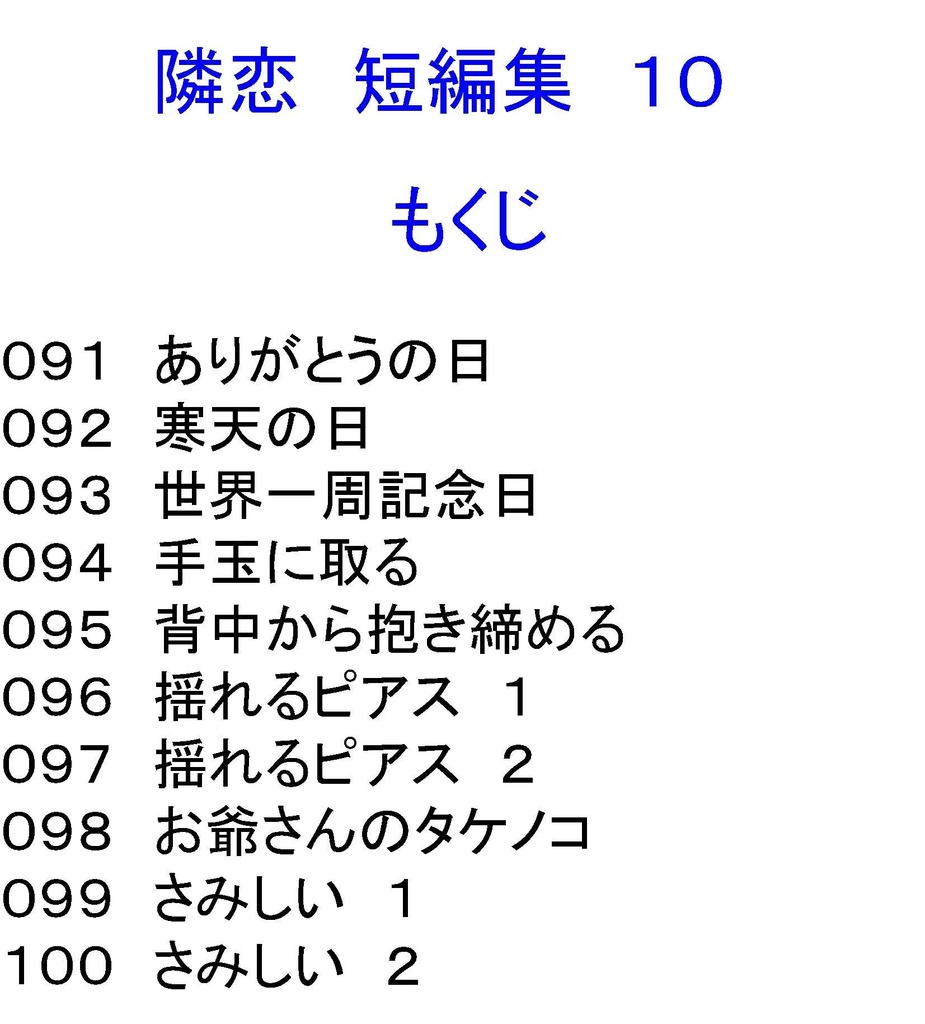 隣恋　短編集　10

もくじ

091　ありがとうの日
092　寒天の日
093　世界一周記念日
094　手玉に取る
095　背中から抱き締める
096　揺れるピアス　1
097　揺れるピアス　2
098　お爺さんのタケノコ
099　さみしい　1
100　さみしい　2